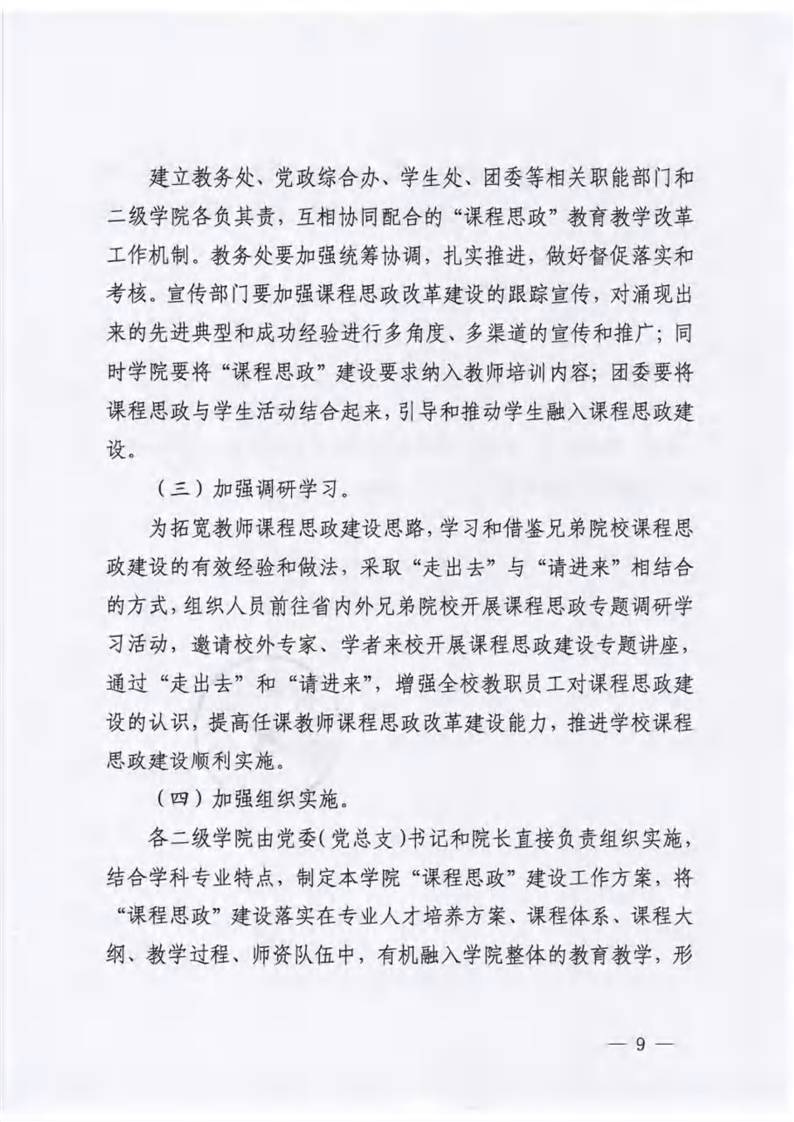 建立教务处、党政综合办、学生处、团委等相关职能部门和二级学院各负其责，互相协同配合的“课程思政”教育教学改革工作机制。教务处要加强统筹协调，扎实推进，做好督促落实和考核。宣传部门要加强课程思政改革建设的跟踪宣传，对涌现出来的先进典型和成功经验进行多角度、多渠道的宣传和推广；同时学院要将“课程思政”建设要求纳入教师培训内容；团委要将课程思政与学生活动结合起来，引导和推动学生融入课程思政建设。

（三）加强调研学习。

为拓宽教师课程思政建设思路，学习和借鉴兄弟院校课程思政建设的有效经验和做法，采取“走出去”与“请进来”相结合的方式，组织人员前往省内外兄弟院校开展课程思政专题调研学习活动，邀请校外专家、学者来校开展课程思政建设专题讲座，通过“走出去”和“请进来”，增强全校教职员工对课程思政建设的认识，提高任课教师课程思政改革建设能力，推进学校课程思政建设顺利实施。

（四）加强组织实施。

各二级学院由党委（党总支）书记和院长直接负责组织实施，结合学科专业特点，制定本学院“课程思政”建设工作方案，将“课程思政”建设落实在专业人才培养方案、课程体系、课程大纲、教学过程、师资队伍中，有机融入学院整体的教育教学，形

— 9 —